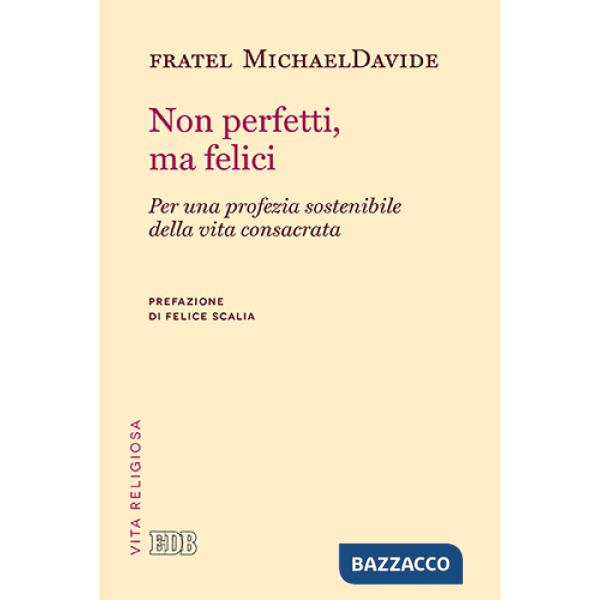 FRATEL MICHAELDAVIDE

Non perfetti, ma felici

Per una profezia sostenibile della vita consacrata

PREFAZIONE
DI FELICE SCALIA

VITA RELIGIOSA

EDB

BAZZACCO